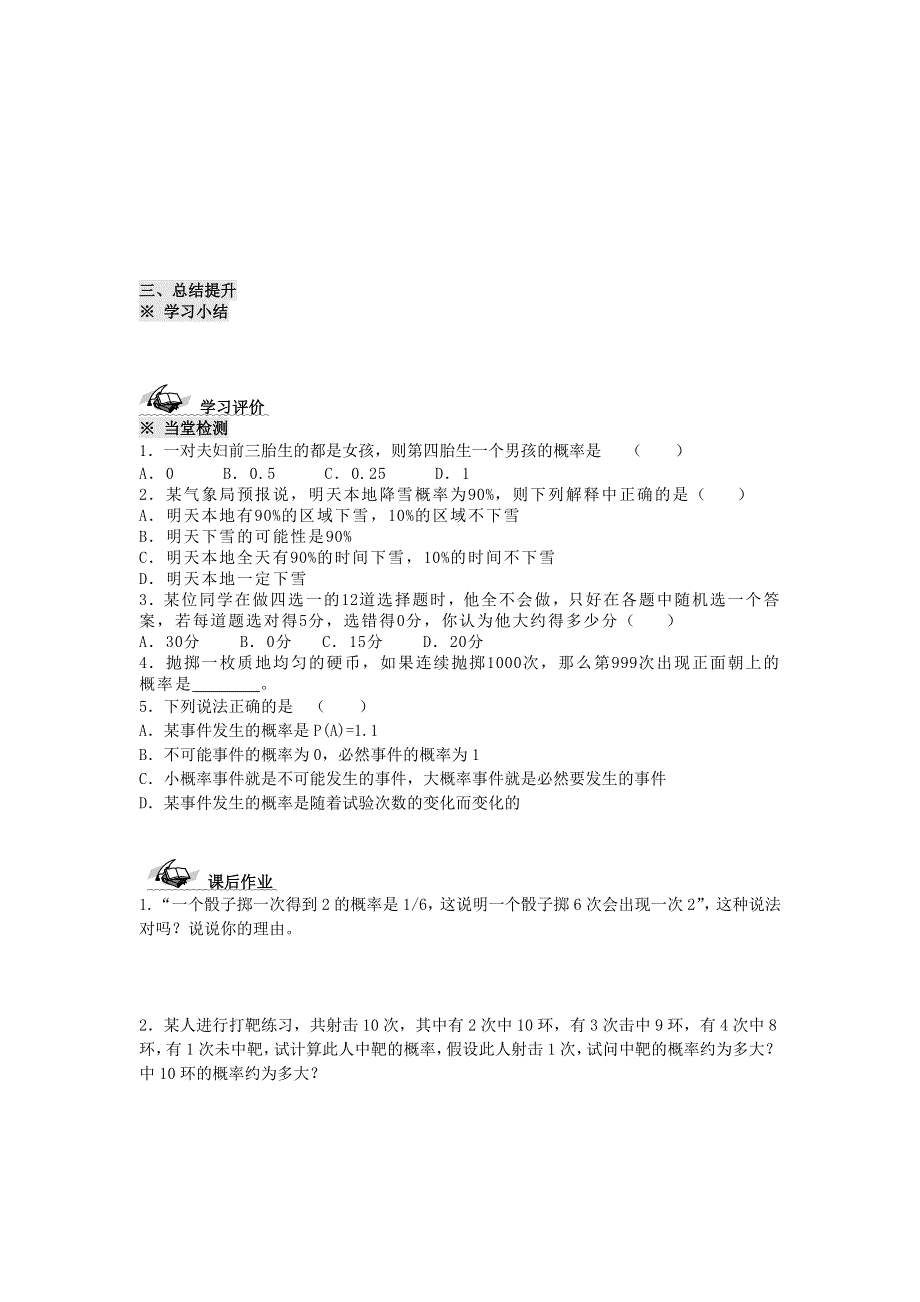 三、总结提升
※ 学习小结

学习评价
※ 当堂检测
1．一对夫妇前三胎生的都是女孩，则第四胎生一个男孩的概率是　（　　）
A．0　　B．0.5　　C．0.25　　D．1
2．某气象局预报说，明天本地降雪概率为90%，则下列解释中正确的是（　　）
A．明天本地有90%的区域下雪，10%的区域不下雪
B．明天下雪的可能性是90%
C．明天本地全天有90%的时间下雪，10%的时间不下雪
D．明天本地一定下雪
3．某位同学在做四选一的12道选择题时，他全不会做，只好在各题中随机选一个答案，若每道题选对得5分，选错得0分，你认为他大约得多少分（　　）
A．30分　　B．0分　　C．15分　　D．20分
4．抛掷一枚质地均匀的硬币，如果连续抛掷1000次，那么第999次出现正面朝上的概率是________。
5．下列说法正确的是　（　　）
A．某事件发生的概率是P(A)=1.1
B．不可能事件的概率为0，必然事件的概率为1
C．小概率事件就是不可能发生的事件，大概率事件就是必然要发生的事件
D．某事件发生的概率是随着试验次数的变化而变化的

课后作业
1．“一个骰子掷一次得到2的概率是1/6，这说明一个骰子掷6次会出现一次2”，这种说法对吗？说说你的理由。

2．某人进行打靶练习，共射击10次，其中有2次中10环，有3次击中9环，有4次中8环，有1次未中靶，试计算此人中靶的概率，假设此人射击1次，试问中靶的概率约为多大？中10环的概率约为多大？